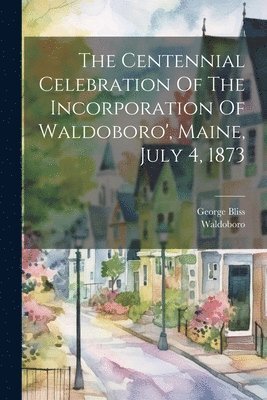 The Centennial Celebration Of The Incorporation Of Waldoboro', Maine, July 4, 1873

George Bliss
Waldoboro